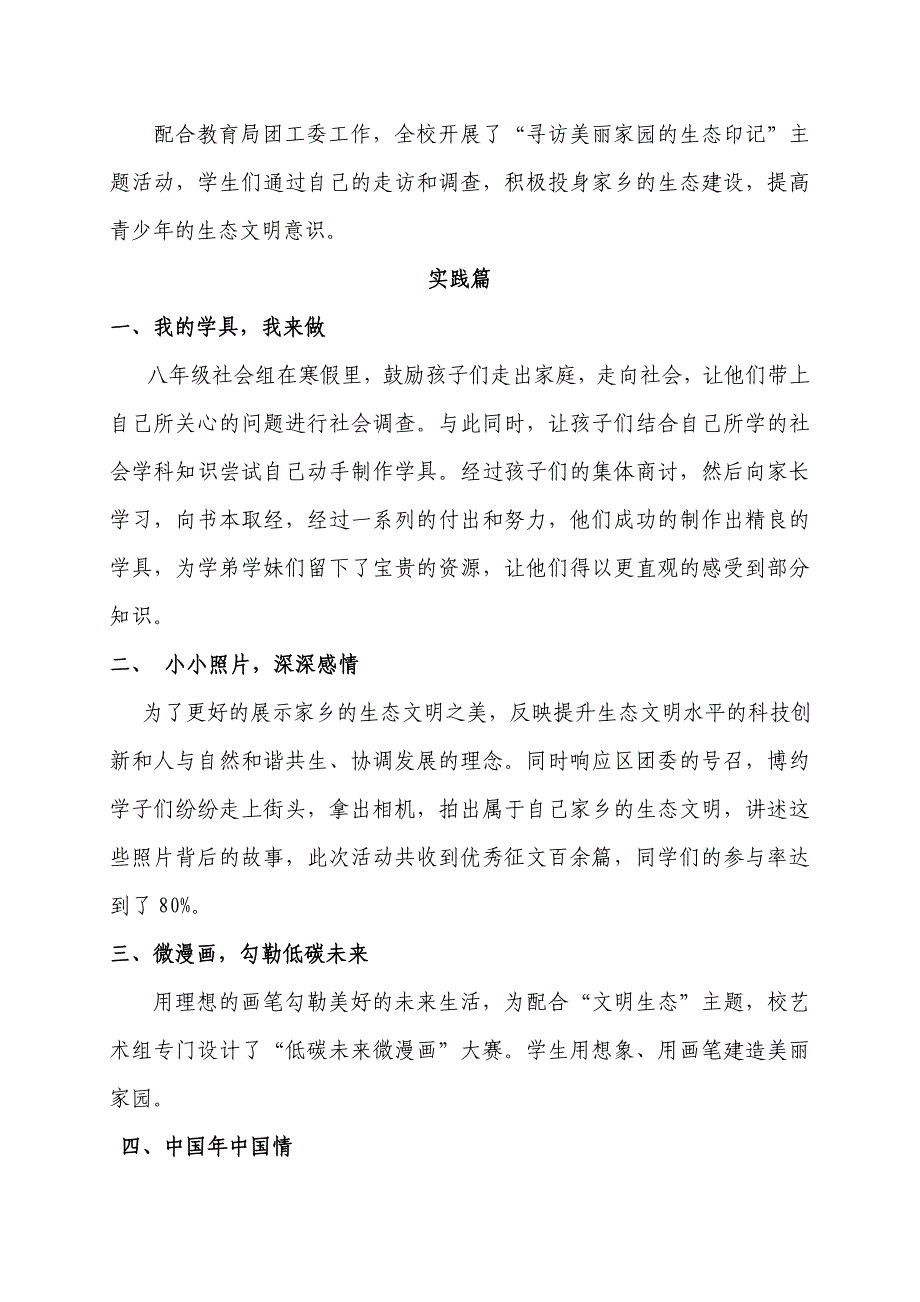 配合教育局团工委工作，全校开展了“寻访美丽家园的生态印记”主题活动，学生们通过自己的走访和调查，积极投身家乡的生态建设，提高青少年的生态文明意识。

实践篇

一、我的学具，我来做

八年级社会组在寒假里，鼓励孩子们走出家庭，走向社会，让他们带上自己所关心的问题进行社会调查。与此同时，让孩子们结合自己所学的社会学科知识尝试自己动手制作学具。经过孩子们的集体商讨，然后向家长学习，向书本取经，经过一系列的付出和努力，他们成功的制作出精良的学具，为学弟学妹们留下了宝贵的资源，让他们得以更直观的感受到部分知识。

二、 小小照片，深深感情

为了更好的展示家乡的生态文明之美，反映提升生态文明水平的科技创新和人与自然和谐共生、协调发展的理念。同时响应区团委的号召，博约学子们纷纷走上街头，拿出相机，拍出属于自己家乡的生态文明，讲述这些照片背后的故事，此次活动共收到优秀征文百余篇，同学们的参与率达到了 80%。

三、微漫画，勾勒低碳未来

用理想的画笔勾勒美好的未来生活，为配合“文明生态”主题，校艺术组专门设计了“低碳未来微漫画”大赛。学生用想象、用画笔建造美丽家园。

四、中国年中国情